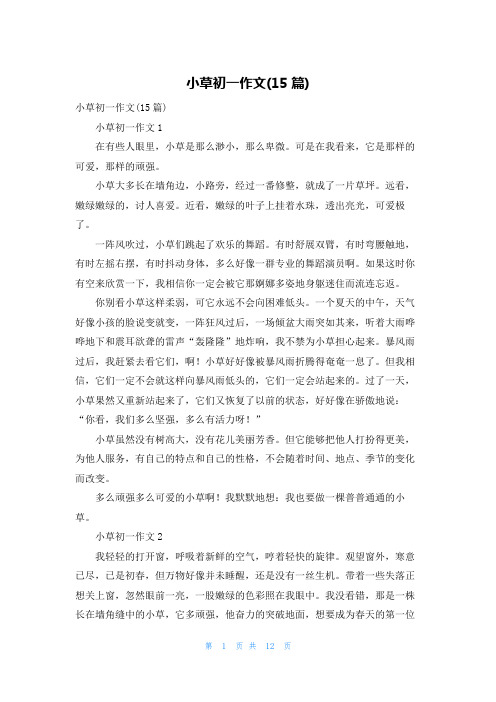 小草初一作文(15 篇)

小草初一作文(15 篇)

小草初一作文 1

在有些人眼里，小草是那么渺小，那么卑微。可是在我看来，它是那样的可爱，那样的顽强。

小草大多长在墙角边，小路旁，经过一番修整，就成了一片草坪。远看，嫩绿嫩绿的，讨人喜爱。近看，嫩绿的叶子上挂着水珠，透出亮光，可爱极了。

一阵风吹过，小草们跳起了欢乐的舞蹈。有时舒展双臂，有时弯腰触地，有时左摇右摆，有时抖动身体，多么好像一群专业的舞蹈演员啊。如果这时你有空来欣赏一下，我相信你一定会被它那婀娜多姿地身躯迷住而流连忘返。

你别看小草这样柔弱，可它永远不会向困难低头。一个夏天的中午，天气好像小孩的脸说变就变，一阵狂风过后，一场倾盆大雨突如其来，听着大雨哗哗地下和震耳欲聋的雷声“轰隆隆”地炸响，我不禁为小草担心起来。暴风雨过后，我赶紧去看它们，啊！小草好好像被暴风雨折腾得奄奄一息了。但我相信，它们一定不会就这样向暴风雨低头的，它们一定会站起来的。过了一天，小草果然又重新站起来了，它们又恢复了以前的状态，好好像在骄傲地说：“你看，我们多么坚强，多么有活力呀！”

小草虽然没有树高大，没有花儿美丽芳香。但它能够把他人打扮得更美，为他人服务，有自己的特点和自己的性格，不会随着时间、地点、季节的变化而改变。

多么顽强多么可爱的小草啊！我默默地想：我也要做一棵普普通通的小草。

小草初一作文 2

我轻轻的打开窗，呼吸着新鲜的空气，哼着轻快的旋律。观望窗外，寒意已尽，已是初春，但万物好像并未睡醒，还是没有一丝生机。带着一些失落正想关上窗，忽然眼前一亮，一股嫩绿的色彩照在我眼中。我没看错，那是一株长在墙角缝中的小草，它多顽强，他奋力的突破地面，想要成为春天的第一位

第 1 页 共 12 页